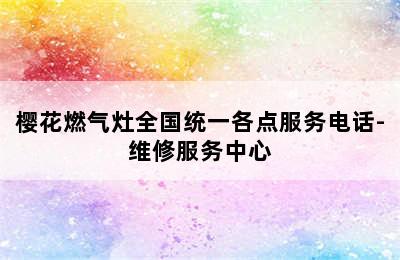 樱花燃气灶全国统一各点服务电话-维修服务中心